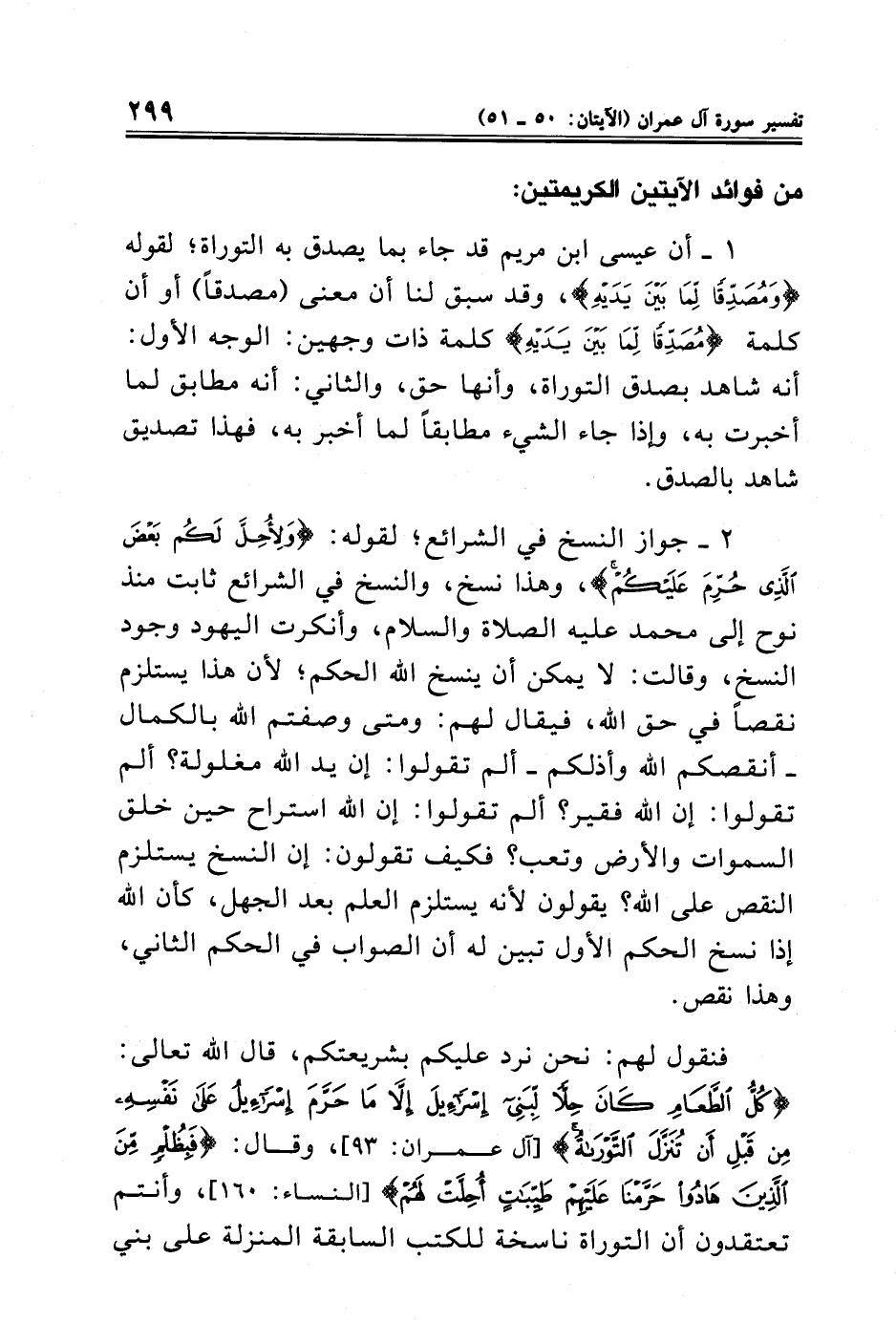 تفسير سورة آل عمران (الآيتان: ٥٠ ـ ٥١) ٢٩٩

من فوائد الآيتين الكريمتين:

١ ـ أن عيسى ابن مريم قد جاء بما يصدق به التوراة؛ لقوله ﴿وَمُصَدِّقًا لِّمَا بَيْنَ يَدَيْهِ﴾، وقد سبق لنا أن معنى (مصدقاً) أو أن كلمة ﴿مُصَدِّقًا لِّمَا بَيْنَ يَدَيْهِ﴾ كلمة ذات وجهين: الوجه الأول: أنه شاهد بصدق التوراة، وأنها حق، والثاني: أنه مطابق لما أخبرت به، وإذا جاء الشيء مطابقاً لما أخبر به، فهذا تصديق شاهد بالصدق.

٢ ـ جواز النسخ في الشرائع؛ لقوله: ﴿وَلِأُحِلَّ لَكُم بَعْضَ ٱلَّذِى حُرِّمَ عَلَيْكُمْ﴾، وهذا نسخ، والنسخ في الشرائع ثابت منذ نوح إلى محمد عليه الصلاة والسلام، وأنكرت اليهود وجود النسخ، وقالت: لا يمكن أن ينسخ الله الحكم؛ لأن هذا يستلزم نقصاً في حق الله، فيقال لهم: ومتى وصفتم الله بالكمال ـ أنقصكم الله وأذلكم ـ ألم تقولوا: إن يد الله مغلولة؟ ألم تقولوا: إن الله فقير؟ ألم تقولوا: إن الله استراح حين خلق السموات والأرض وتعب؟ فكيف تقولون: إن النسخ يستلزم النقص على الله؟ يقولون لأنه يستلزم العلم بعد الجهل، كأن الله إذا نسخ الحكم الأول تبين له أن الصواب في الحكم الثاني، وهذا نقص.

فنقول لهم: نحن نرد عليكم بشريعتكم، قال الله تعالى: ﴿كُلُّ ٱلطَّعَامِ كَانَ حِلًّا لِّبَنِىٓ إِسْرَٰٓءِيلَ إِلَّا مَا حَرَّمَ إِسْرَٰٓءِيلُ عَلَىٰ نَفْسِهِۦ مِن قَبْلِ أَن تُنَزَّلَ ٱلتَّوْرَىٰةُ﴾ [آل عمران: ٩٣]، وقال: ﴿فَبِظُلْمٍ مِّنَ ٱلَّذِينَ هَادُوا۟ حَرَّمْنَا عَلَيْهِمْ طَيِّبَٰتٍ أُحِلَّتْ لَهُمْ﴾ [النساء: ١٦٠]، وأنتم تعتقدون أن التوراة ناسخة للكتب السابقة المنزلة على بني